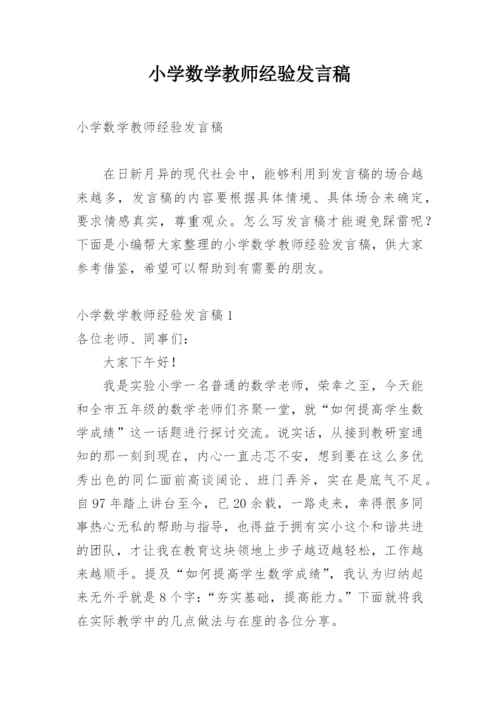 小学数学教师经验发言稿

小学数学教师经验发言稿

在日新月异的现代社会中，能够利用到发言稿的场合越来越多，发言稿的内容要根据具体情境、具体场合来确定，要求情感真实，尊重观众。怎么写发言稿才能避免踩雷呢？下面是小编帮大家整理的小学数学教师经验发言稿，供大家参考借鉴，希望可以帮助到有需要的朋友。

小学数学教师经验发言稿1
各位老师、同事们：
大家下午好！
我是实验小学一名普通的数学老师，荣幸之至，今天能和全市五年级的数学老师们齐聚一堂，就“如何提高学生数学成绩”这一话题进行探讨交流。说实话，从接到教研室通知的那一刻到现在，内心一直忐忑不安，想到要在这么多优秀出色的同仁面前高谈阔论、班门弄斧，实在是底气不足。自97年踏上讲台至今，已20余载，一路走来，幸得很多同事热心无私的帮助与指导，也得益于拥有实小这个和谐共进的团队，才让我在教育这块领地上步子越迈越轻松，工作越来越顺手。提及“如何提高学生数学成绩”，我认为归纳起来无外乎就是8个字：“夯实基础，提高能力。”下面就将我在实际教学中的几点做法与在座的各位分享。